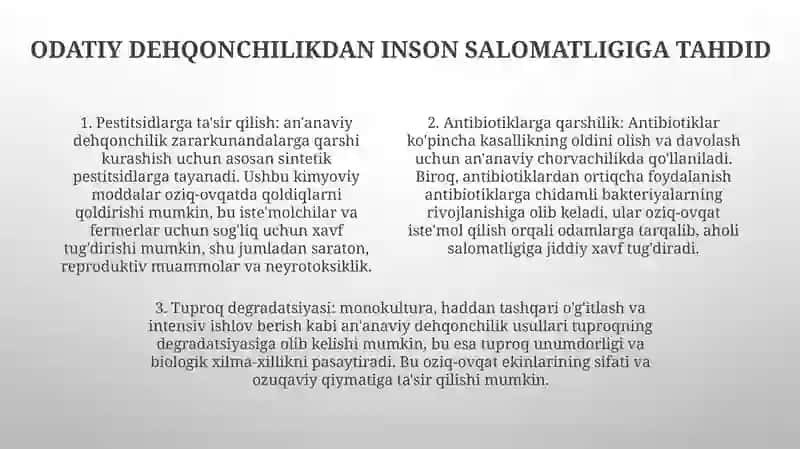 ODATIY DEHQONCHILIKDAN INSON SALOMATLIGIGA TAHDID

1. Pestitsidlarga ta'sir qilish: an'anaviy dehqonchilik zararkunandalarga qarshi kurashish uchun asosan sintetik pestitsidlarga tayanadi. Ushbu kimyoviy moddalar oziq-ovqatda qoldiqlarni qoldirishi mumkin, bu iste'molchilar va fermerlar uchun sog'liq uchun xavf tug'dirishi mumkin, shu jumladan saraton, reproduktiv muammolar va neyrotoksiklik.

2. Antibiotiklarga qarshilik: Antibiotiklar ko'pincha kasallikning oldini olish va davolash uchun an'anaviy chorvachilikda qo'llaniladi. Biroq, antibiotiklardan ortiqcha foydalanish antibiotiklarga chidamli bakteriyalarning rivojlanishiga olib keladi, ular oziq-ovqat iste'mol qilish orqali odamlarga tarqalib, aholi salomatligiga jiddiy xavf tug'diradi.

3. Tuproq degradatsiyasi: monokultura, haddan tashqari o'g'itlash va intensiv ishlov berish kabi an'anaviy dehqonchilik usullari tuproqning degradatsiyasiga olib kelishi mumkin, bu esa tuproq unumdorligi va biologik xilma-xillikni pasaytiradi. Bu oziq-ovqat ekinlarining sifati va ozuqaviy qiymatiga ta'sir qilishi mumkin.